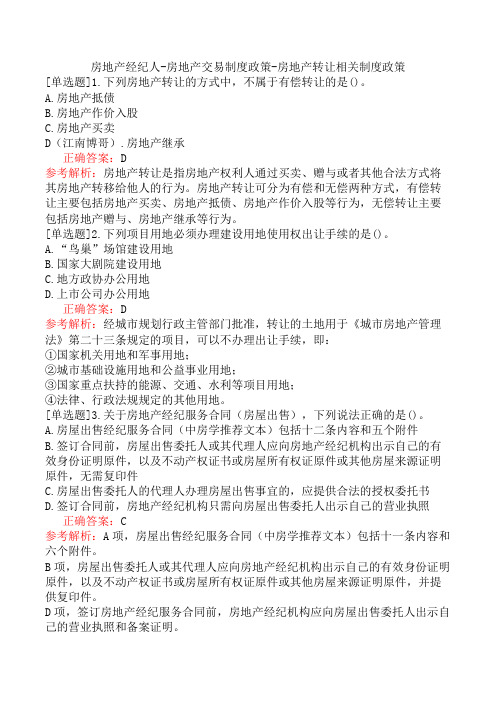 房地产经纪人-房地产交易制度政策-房地产转让相关制度政策
[单选题]1.下列房地产转让的方式中，不属于有偿转让的是()。
A.房地产抵债
B.房地产作价入股
C.房地产买卖
D（江南博哥）.房地产继承
正确答案：D
参考解析：房地产转让是指房地产权利人通过买卖、赠与或者其他合法方式将其房地产转移给他人的行为。房地产转让可分为有偿和无偿两种方式，有偿转让主要包括房地产买卖、房地产抵债、房地产作价入股等行为，无偿转让主要包括房地产赠与、房地产继承等行为。
[单选题]2.下列项目用地必须办理建设用地使用权出让手续的是()。
A.“鸟巢”场馆建设用地
B.国家大剧院建设用地
C.地方政协办公用地
D.上市公司办公用地
正确答案：D
参考解析：经城市规划行政主管部门批准，转让的土地用于《城市房地产管理法》第二十三条规定的项目，可以不办理出让手续，即：
①国家机关用地和军事用地；
②城市基础设施用地和公益事业用地；
③国家重点扶持的能源、交通、水利等项目用地；
④法律、行政法规规定的其他用地。
[单选题]3.关于房地产经纪服务合同（房屋出售），下列说法正确的是()。
A.房屋出售经纪服务合同（中房学推荐文本）包括十二条内容和五个附件
B.签订合同前，房屋出售委托人或其代理人应向房地产经纪机构出示自己的有效身份证明原件，以及不动产权证书或房屋所有权证原件或其他房屋来源证明原件，无需复印件
C.房屋出售委托人的代理人办理房屋出售事宜的，应提供合法的授权委托书
D.签订合同前，房地产经纪机构只需向房屋出售委托人出示自己的营业执照
正确答案：C
参考解析：A项，房屋出售经纪服务合同（中房学推荐文本）包括十一条内容和六个附件。
B项，房屋出售委托人或其代理人应向房地产经纪机构出示自己的有效身份证明原件，以及不动产权证书或房屋所有权证原件或其他房屋来源证明原件，并提供复印件。
D项，签订房地产经纪服务合同前，房地产经纪机构应向房屋出售委托人出示自己的营业执照和备案证明。